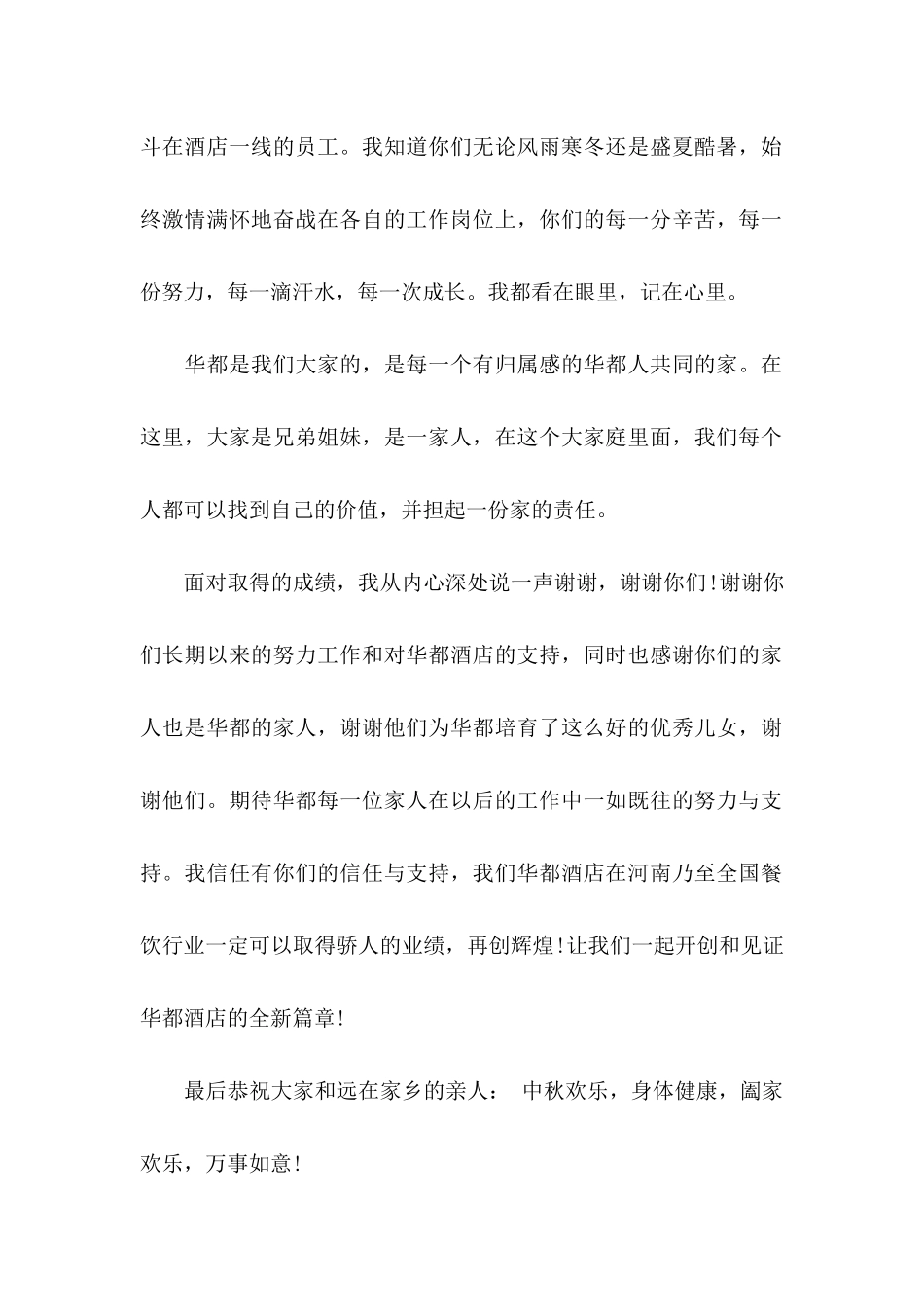 斗在酒店一线的员工。我知道你们无论风雨寒冬还是盛夏酷暑，始终激情满怀地奋战在各自的工作岗位上，你们的每一分辛苦，每一份努力，每一滴汗水，每一次成长。我都看在眼里，记在心里。

华都是我们大家的，是每一个有归属感的华都人共同的家。在这里，大家是兄弟姐妹，是一家人，在这个大家庭里面，我们每个人都可以找到自己的价值，并担起一份家的责任。

面对取得的成绩，我从内心深处说一声谢谢，谢谢你们!谢谢你们长期以来的努力工作和对华都酒店的支持，同时也感谢你们的家人也是华都的家人，谢谢他们为华都培育了这么好的优秀儿女，谢谢他们。期待华都每一位家人在以后的工作中一如既往的努力与支持。我信任有你们的信任与支持，我们华都酒店在河南乃至全国餐饮行业一定可以取得骄人的业绩，再创辉煌!让我们一起开创和见证华都酒店的全新篇章!

最后恭祝大家和远在家乡的亲人： 中秋欢乐，身体健康，阖家欢乐，万事如意!